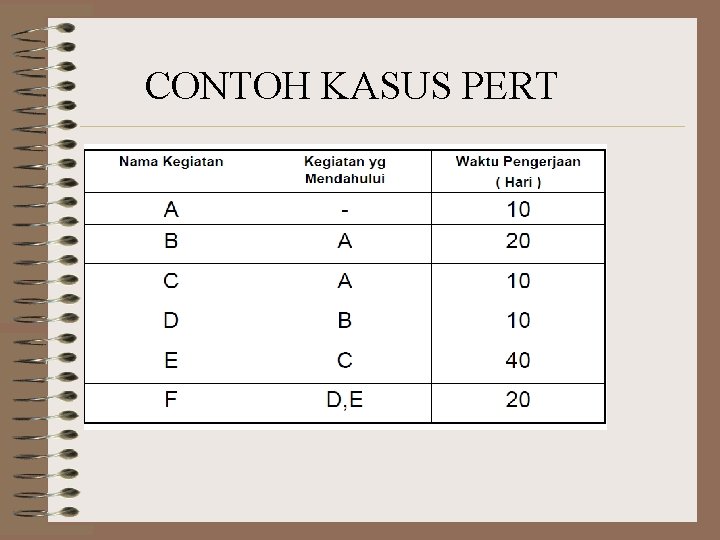 CONTOH KASUS PERT

| Nama Kegiatan | Kegiatan yg Mendahului | Waktu Pengerjaan ( Hari ) |
|---|---|---|
| A | - | 10 |
| B | A | 20 |
| C | A | 10 |
| D | B | 10 |
| E | C | 40 |
| F | D,E | 20 |